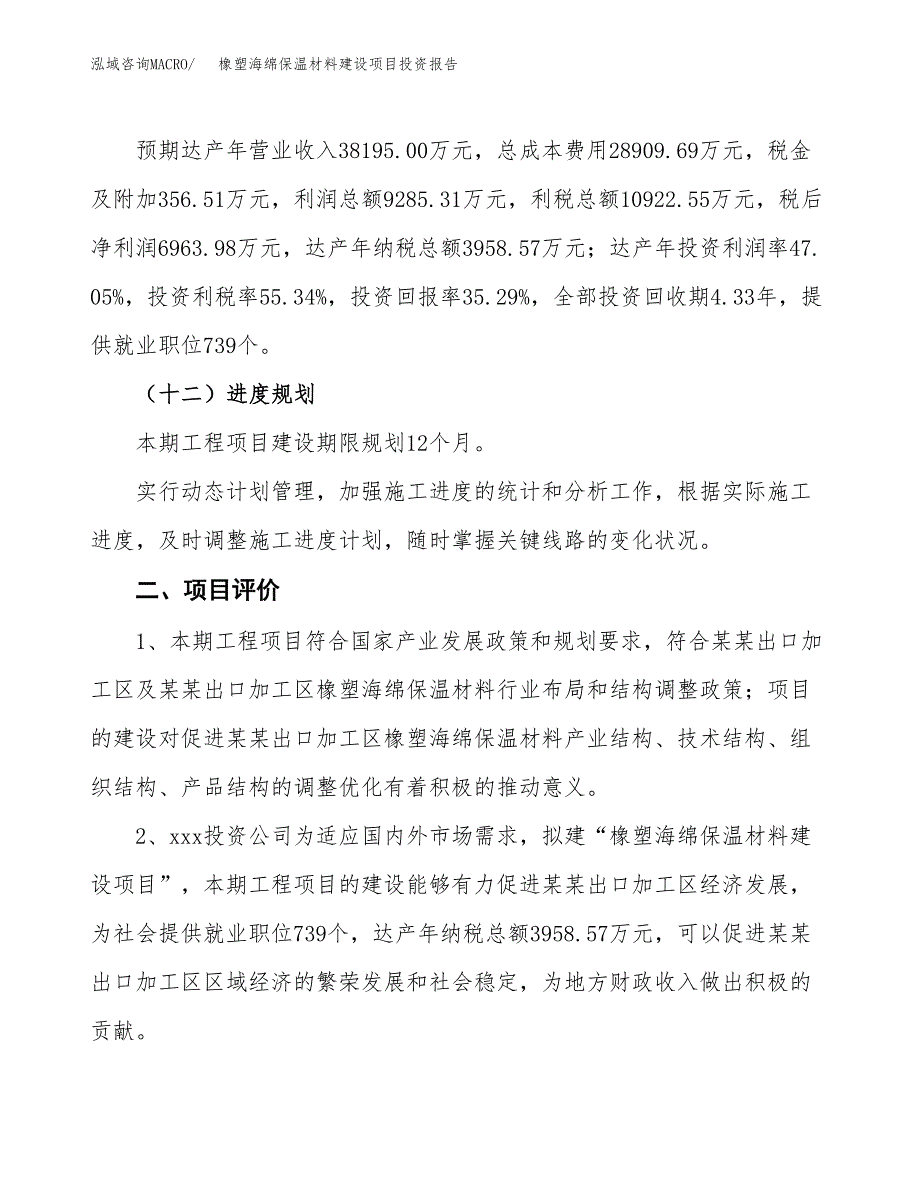 泓域咨询MACRO/　　橡塑海绵保温材料建设项目投资报告

预期达产年营业收入38195.00万元，总成本费用28909.69万元，税金及附加356.51万元，利润总额9285.31万元，利税总额10922.55万元，税后净利润6963.98万元，达产年纳税总额3958.57万元；达产年投资利润率47.05%，投资利税率55.34%，投资回报率35.29%，全部投资回收期4.33年，提供就业职位739个。

（十二）进度规划

本期工程项目建设期限规划12个月。

实行动态计划管理，加强施工进度的统计和分析工作，根据实际施工进度，及时调整施工进度计划，随时掌握关键线路的变化状况。

二、项目评价

1、本期工程项目符合国家产业发展政策和规划要求，符合某某出口加工区及某某出口加工区橡塑海绵保温材料行业布局和结构调整政策；项目的建设对促进某某出口加工区橡塑海绵保温材料产业结构、技术结构、组织结构、产品结构的调整优化有着积极的推动意义。

2、xxx投资公司为适应国内外市场需求，拟建“橡塑海绵保温材料建设项目”，本期工程项目的建设能够有力促进某某出口加工区经济发展，为社会提供就业职位739个，达产年纳税总额3958.57万元，可以促进某某出口加工区区域经济的繁荣发展和社会稳定，为地方财政收入做出积极的贡献。